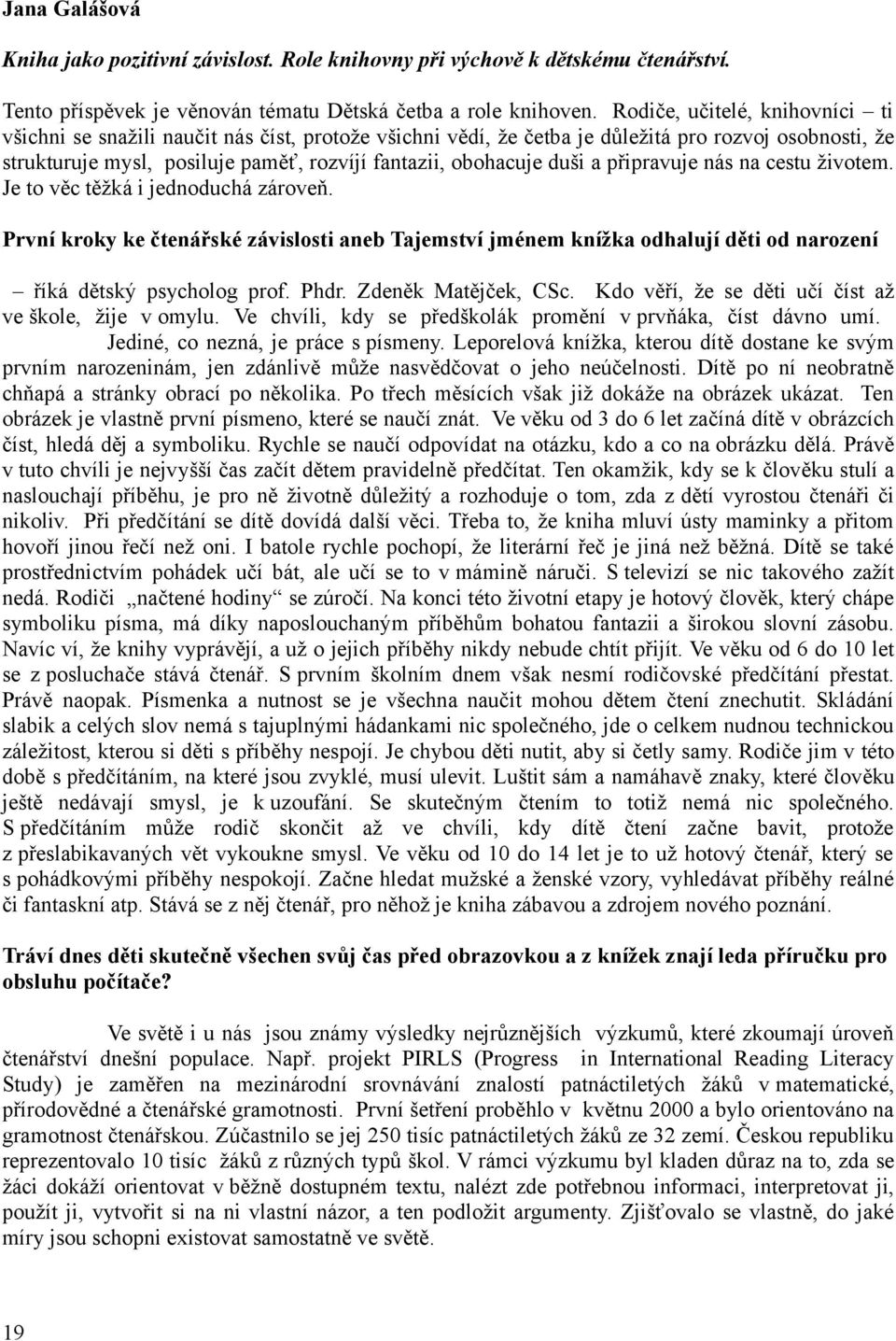 Jana Galášová

Kniha jako pozitivní závislost. Role knihovny při výchově k dětskému čtenářství.

Tento příspěvek je věnován tématu Dětská četba a role knihoven. Rodiče, učitelé, knihovníci – ti všichni se snažili naučit nás číst, protože všichni vědí, že četba je důležitá pro rozvoj osobnosti, že strukturuje mysl, posiluje paměť, rozvíjí fantazii, obohacuje duši a připravuje nás na cestu životem. Je to věc těžká i jednoduchá zároveň.

První kroky ke čtenářské závislosti aneb Tajemství jménem knížka odhalují děti od narození

– říká dětský psycholog prof. Phdr. Zdeněk Matějček, CSc. Kdo věří, že se děti učí číst až ve škole, žije v omylu. Ve chvíli, kdy se předškolák promění v prvňáka, číst dávno umí. Jediné, co nezná, je práce s písmeny. Leporelová knížka, kterou dítě dostane ke svým prvním narozeninám, jen zdánlivě může nasvědčovat o jeho neúčelnosti. Dítě po ní neobratně chňapá a stránky obrací po několika. Po třech měsících však již dokáže na obrázek ukázat. Ten obrázek je vlastně první písmeno, které se naučí znát. Ve věku od 3 do 6 let začíná dítě v obrázcích číst, hledá děj a symboliku. Rychle se naučí odpovídat na otázku, kdo a co na obrázku dělá. Právě v tuto chvíli je nejvyšší čas začít dětem pravidelně předčítat. Ten okamžik, kdy se k člověku stulí a naslouchají příběhu, je pro ně životně důležitý a rozhoduje o tom, zda z dětí vyrostou čtenáři či nikoliv. Při předčítání se dítě dovídá další věci. Třeba to, že kniha mluví ústy maminky a přitom hovoří jinou řečí než oni. I batole rychle pochopí, že literární řeč je jiná než běžná. Dítě se také prostřednictvím pohádek učí bát, ale učí se to v mámině náruči. S televizí se nic takového zažít nedá. Rodiči „načtené hodiny“ se zúročí. Na konci této životní etapy je hotový člověk, který chápe symboliku písma, má díky naposlouchaným příběhům bohatou fantazii a širokou slovní zásobu. Navíc ví, že knihy vyprávějí, a už o jejich příběhy nikdy nebude chtít přijít. Ve věku od 6 do 10 let se z posluchače stává čtenář. S prvním školním dnem však nesmí rodičovské předčítání přestat. Právě naopak. Písmenka a nutnost se je všechna naučit mohou dětem čtení znechutit. Skládání slabik a celých slov nemá s tajuplnými hádankami nic společného, jde o celkem nudnou technickou záležitost, kterou si děti s příběhy nespojí. Je chybou děti nutit, aby si četly samy. Rodiče jim v této době s předčítáním, na které jsou zvyklé, musí ulevit. Luštit sám a namáhavě znaky, které člověku ještě nedávají smysl, je k uzoufání. Se skutečným čtením to totiž nemá nic společného. S předčítáním může rodič skončit až ve chvíli, kdy dítě čtení začne bavit, protože z přeslabikavaných vět vykoukne smysl. Ve věku od 10 do 14 let je to už hotový čtenář, který se s pohádkovými příběhy nespokojí. Začne hledat mužské a ženské vzory, vyhledávat příběhy reálné či fantaskní atp. Stává se z něj čtenář, pro něhož je kniha zábavou a zdrojem nového poznání.

Tráví dnes děti skutečně všechen svůj čas před obrazovkou a z knížek znají leda příručku pro obsluhu počítače?

Ve světě i u nás jsou známy výsledky nejrůznějších výzkumů, které zkoumají úroveň čtenářství dnešní populace. Např. projekt PIRLS (Progress in International Reading Literacy Study) je zaměřen na mezinárodní srovnávání znalostí patnáctiletých žáků v matematické, přírodovědné a čtenářské gramotnosti. První šetření proběhlo v květnu 2000 a bylo orientováno na gramotnost čtenářskou. Zúčastnilo se jej 250 tisíc patnáctiletých žáků ze 32 zemí. Českou republiku reprezentovalo 10 tisíc žáků z různých typů škol. V rámci výzkumu byl kladen důraz na to, zda se žáci dokáží orientovat v běžně dostupném textu, nalézt zde potřebnou informaci, interpretovat ji, použít ji, vytvořit si na ni vlastní názor, a ten podložit argumenty. Zjišťovalo se vlastně, do jaké míry jsou schopni existovat samostatně ve světě.

19